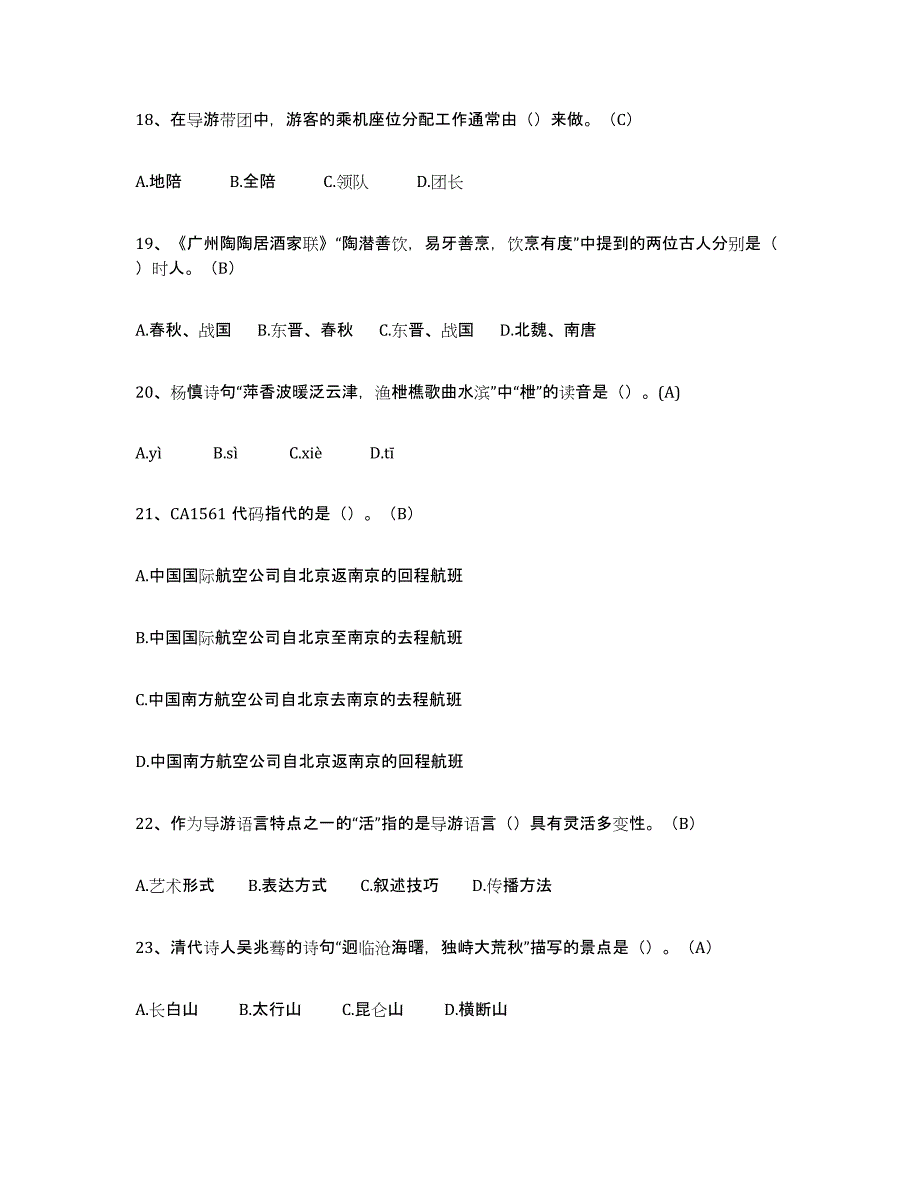 18、在导游带团中，游客的乘机座位分配工作通常由（）来做。（C）

A.地陪　B.全陪　C.领队　D.团长

19、《广州陶陶居酒家联》“陶潜善饮，易牙善烹，饮烹有度”中提到的两位古人分别是（　）时人。（B）

A.春秋、战国　B.东晋、春秋　C.东晋、战国　D.北魏、南唐

20、杨慎诗句“萍香波暖泛云津，渔枻樵歌曲水滨”中“枻”的读音是（）。(A)

A.yì　B.sì　C.xiè　D.tī

21、CA1561 代码指代的是（）。（B）

A.中国国际航空公司自北京返南京的回程航班

B.中国国际航空公司自北京至南京的去程航班

C.中国南方航空公司自北京去南京的去程航班

D.中国南方航空公司自北京返南京的回程航班

22、作为导游语言特点之一的“活”指的是导游语言（）具有灵活多变性。（B）

A.艺术形式　B.表达方式　C.叙述技巧　D.传播方法

23、清代诗人吴兆骞的诗句“迥临沧海曙，独峙大荒秋”描写的景点是（）。（A）

A.长白山　B.太行山　C.昆仑山　D.横断山